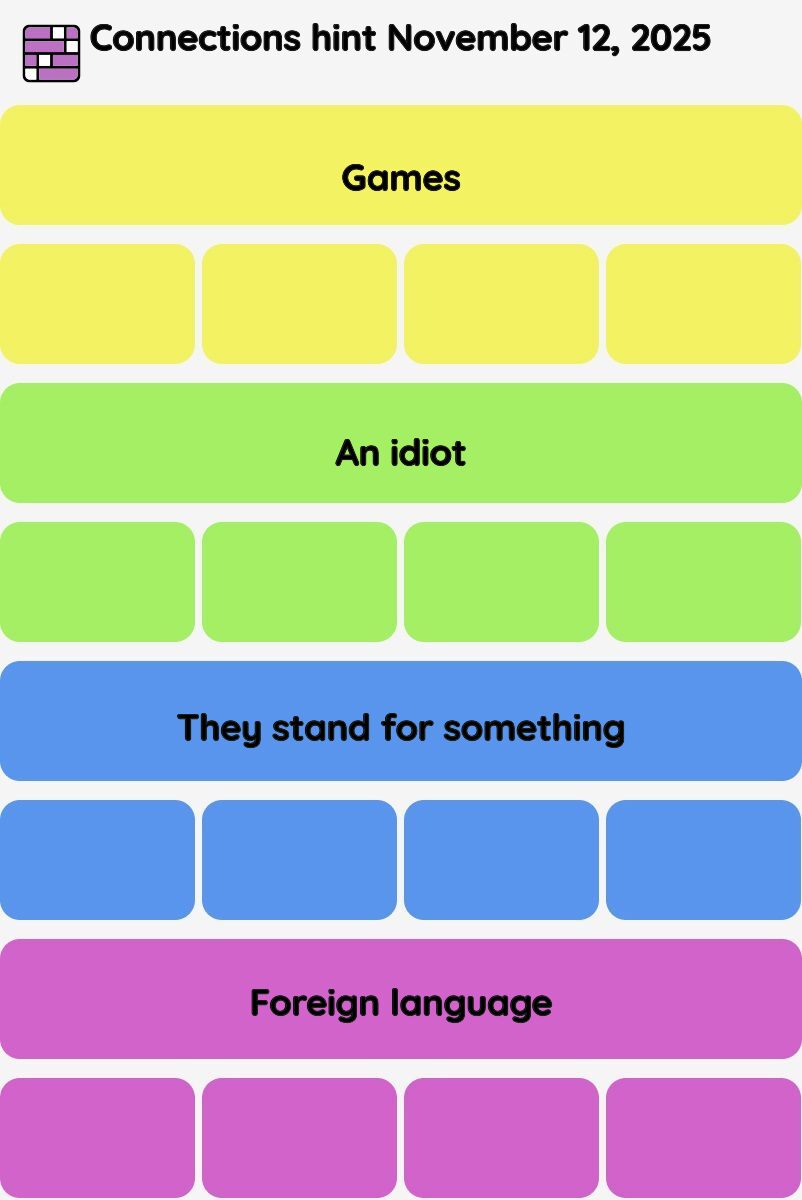 Connections hint November 12, 2025

Games

An idiot

They stand for something

Foreign language